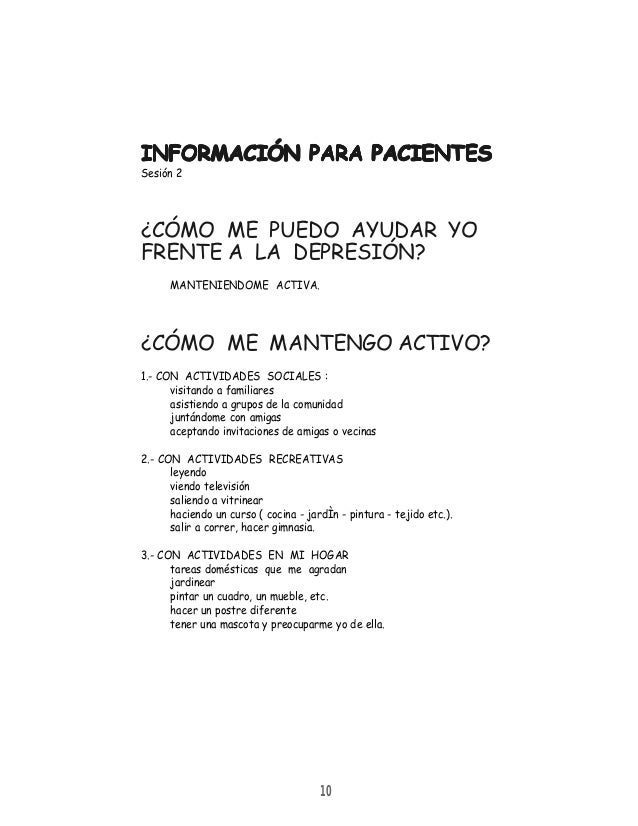 INFORMACIÓN PARA PACIENTES
Sesión 2

¿CÓMO ME PUEDO AYUDAR YO FRENTE A LA DEPRESIÓN?

MANTENIENDOME ACTIVA.

¿CÓMO ME MANTENGO ACTIVO?

1.- CON ACTIVIDADES SOCIALES :
visitando a familiares
asistiendo a grupos de la comunidad
juntándome con amigas
aceptando invitaciones de amigas o vecinas

2.- CON ACTIVIDADES RECREATIVAS
leyendo
viendo televisión
saliendo a vitrinear
haciendo un curso ( cocina - jardÌn - pintura - tejido etc.).
salir a correr, hacer gimnasia.

3.- CON ACTIVIDADES EN MI HOGAR
tareas domésticas que me agradan
jardinear
pintar un cuadro, un mueble, etc.
hacer un postre diferente
tener una mascota y preocuparme yo de ella.

10